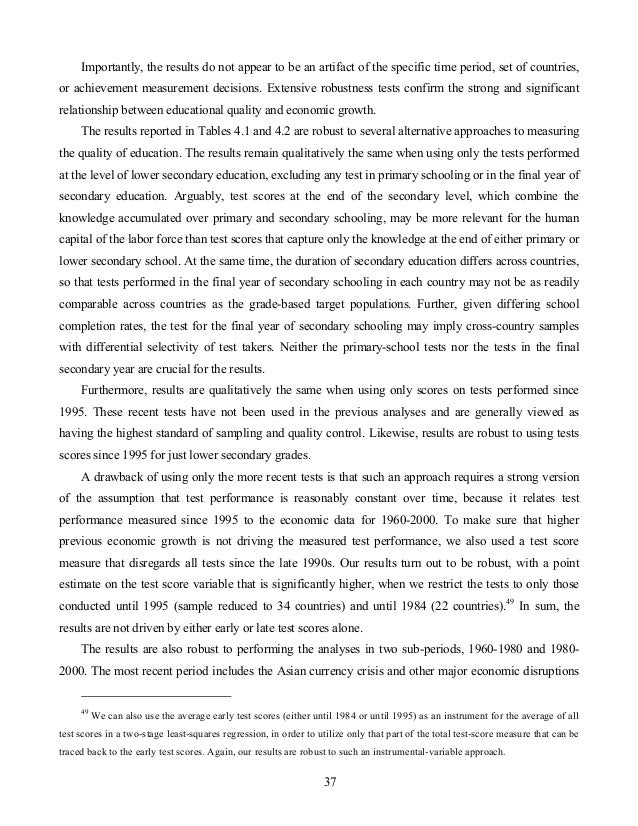 Importantly, the results do not appear to be an artifact of the specific time period, set of countries, or achievement measurement decisions. Extensive robustness tests confirm the strong and significant relationship between educational quality and economic growth.

The results reported in Tables 4.1 and 4.2 are robust to several alternative approaches to measuring the quality of education. The results remain qualitatively the same when using only the tests performed at the level of lower secondary education, excluding any test in primary schooling or in the final year of secondary education. Arguably, test scores at the end of the secondary level, which combine the knowledge accumulated over primary and secondary schooling, may be more relevant for the human capital of the labor force than test scores that capture only the knowledge at the end of either primary or lower secondary school. At the same time, the duration of secondary education differs across countries, so that tests performed in the final year of secondary schooling in each country may not be as readily comparable across countries as the grade-based target populations. Further, given differing school completion rates, the test for the final year of secondary schooling may imply cross-country samples with differential selectivity of test takers. Neither the primary-school tests nor the tests in the final secondary year are crucial for the results.

Furthermore, results are qualitatively the same when using only scores on tests performed since 1995. These recent tests have not been used in the previous analyses and are generally viewed as having the highest standard of sampling and quality control. Likewise, results are robust to using tests scores since 1995 for just lower secondary grades.

A drawback of using only the more recent tests is that such an approach requires a strong version of the assumption that test performance is reasonably constant over time, because it relates test performance measured since 1995 to the economic data for 1960-2000. To make sure that higher previous economic growth is not driving the measured test performance, we also used a test score measure that disregards all tests since the late 1990s. Our results turn out to be robust, with a point estimate on the test score variable that is significantly higher, when we restrict the tests to only those conducted until 1995 (sample reduced to 34 countries) and until 1984 (22 countries).$^{49}$ In sum, the results are not driven by either early or late test scores alone.

The results are also robust to performing the analyses in two sub-periods, 1960-1980 and 1980-2000. The most recent period includes the Asian currency crisis and other major economic disruptions

$^{49}$ We can also use the average early test scores (either until 1984 or until 1995) as an instrument for the average of all test scores in a two-stage least-squares regression, in order to utilize only that part of the total test-score measure that can be traced back to the early test scores. Again, our results are robust to such an instrumental-variable approach.

37